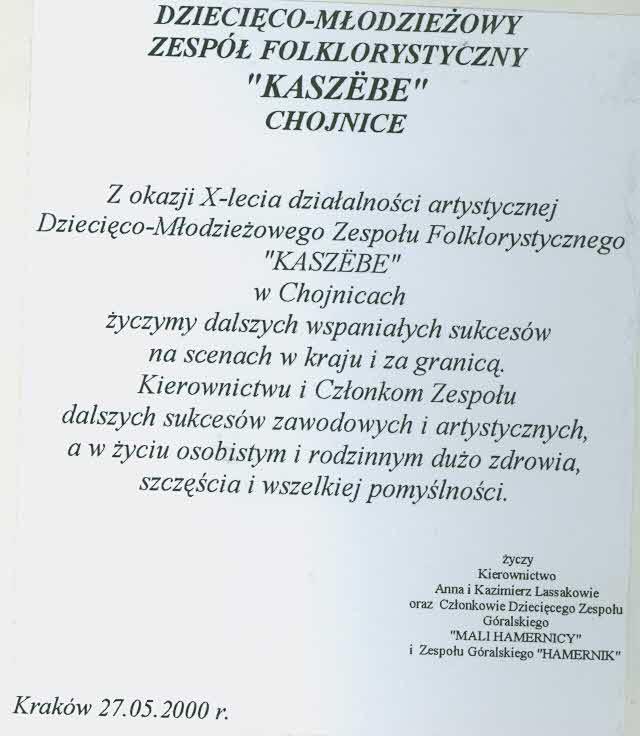 DZIECIĘCO-MŁODZIEŻOWY
ZESPÓŁ FOLKLORYSTYCZNY
"KASZËBE"
CHOJNICE

Z okazji X-lecia działalności artystycznej
Dziecięco-Młodzieżowego Zespołu Folklorystycznego
"KASZËBE"
w Chojnicach
życzymy dalszych wspaniałych sukcesów
na scenach w kraju i za granicą.
Kierownictwu i Członkom Zespołu
dalszych sukcesów zawodowych i artystycznych,
a w życiu osobistym i rodzinnym dużo zdrowia,
szczęścia i wszelkiej pomyślności.

życzy
Kierownictwo
Anna i Kazimierz Lassakowie
oraz Członkowie Dziecięcego Zespołu
Góralskiego
"MALI HAMERNICY"
i Zespołu Góralskiego "HAMERNIK"

Kraków 27.05.2000 r.